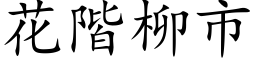 花階柳市